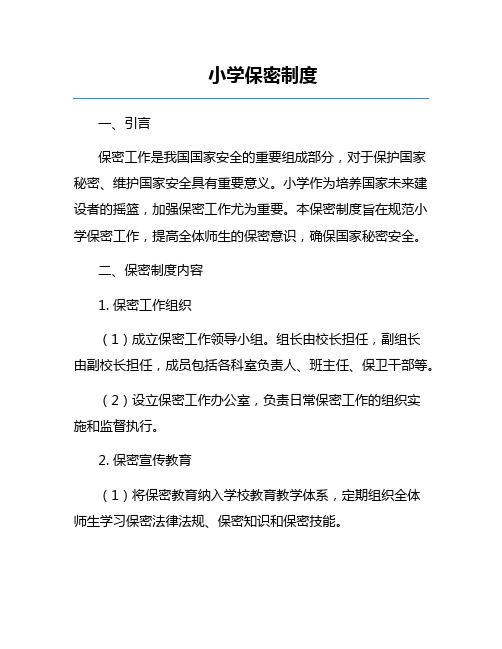 小学保密制度

一、引言

保密工作是我国国家安全的重要组成部分，对于保护国家秘密、维护国家安全具有重要意义。小学作为培养国家未来建设者的摇篮，加强保密工作尤为重要。本保密制度旨在规范小学保密工作，提高全体师生的保密意识，确保国家秘密安全。

二、保密制度内容

1. 保密工作组织

（1）成立保密工作领导小组。组长由校长担任，副组长由副校长担任，成员包括各科室负责人、班主任、保卫干部等。

（2）设立保密工作办公室，负责日常保密工作的组织实施和监督执行。

2. 保密宣传教育

（1）将保密教育纳入学校教育教学体系，定期组织全体师生学习保密法律法规、保密知识和保密技能。